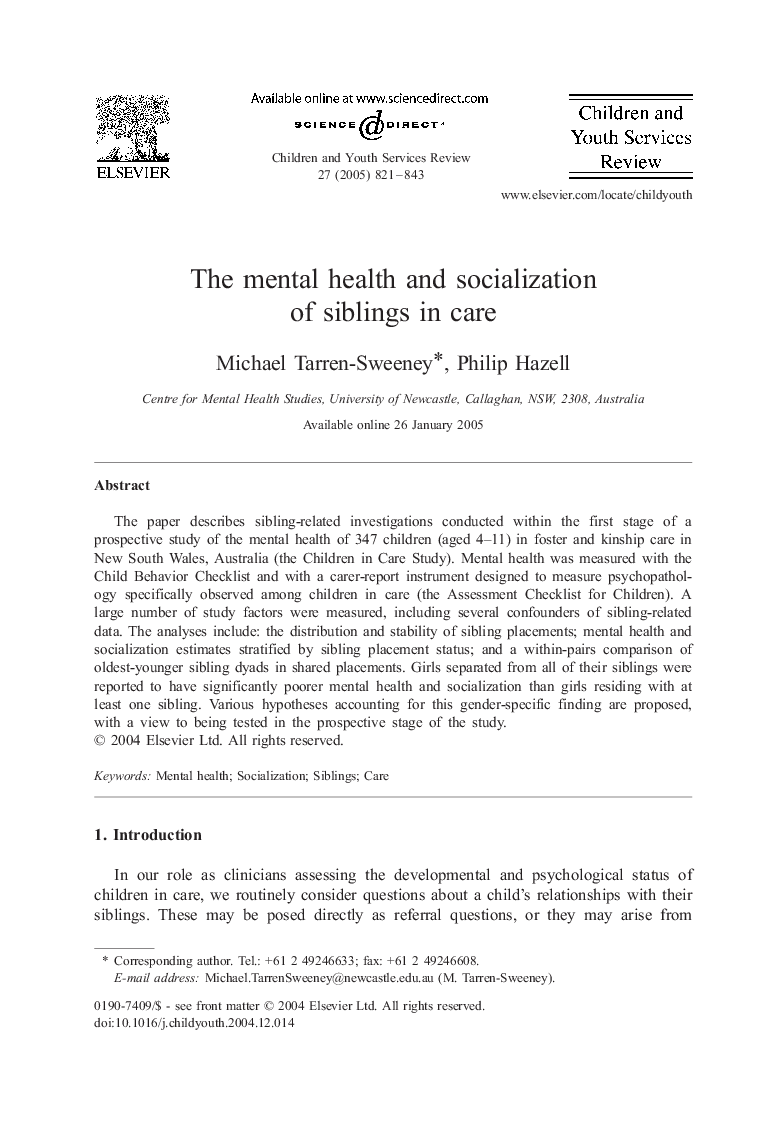 ELSEVIER

Available online at www.sciencedirect.com

SCIENCE @ DIRECT®

Children and Youth Services Review 27 (2005) 821–843

Children and Youth Services Review

www.elsevier.com/locate/childyouth

The mental health and socialization of siblings in care

Michael Tarren-Sweeney*, Philip Hazell

Centre for Mental Health Studies, University of Newcastle, Callaghan, NSW, 2308, Australia

Available online 26 January 2005

Abstract

The paper describes sibling-related investigations conducted within the first stage of a prospective study of the mental health of 347 children (aged 4–11) in foster and kinship care in New South Wales, Australia (the Children in Care Study). Mental health was measured with the Child Behavior Checklist and with a carer-report instrument designed to measure psychopathology specifically observed among children in care (the Assessment Checklist for Children). A large number of study factors were measured, including several confounders of sibling-related data. The analyses include: the distribution and stability of sibling placements; mental health and socialization estimates stratified by sibling placement status; and a within-pairs comparison of oldest-younger sibling dyads in shared placements. Girls separated from all of their siblings were reported to have significantly poorer mental health and socialization than girls residing with at least one sibling. Various hypotheses accounting for this gender-specific finding are proposed, with a view to being tested in the prospective stage of the study.
© 2004 Elsevier Ltd. All rights reserved.

Keywords: Mental health; Socialization; Siblings; Care

1. Introduction

In our role as clinicians assessing the developmental and psychological status of children in care, we routinely consider questions about a child's relationships with their siblings. These may be posed directly as referral questions, or they may arise from

* Corresponding author. Tel.: +61 2 49246633; fax: +61 2 49246608.
E-mail address: Michael.TarrenSweeney@newcastle.edu.au (M. Tarren-Sweeney).

0190-7409/$ - see front matter © 2004 Elsevier Ltd. All rights reserved.
doi:10.1016/j.childyouth.2004.12.014